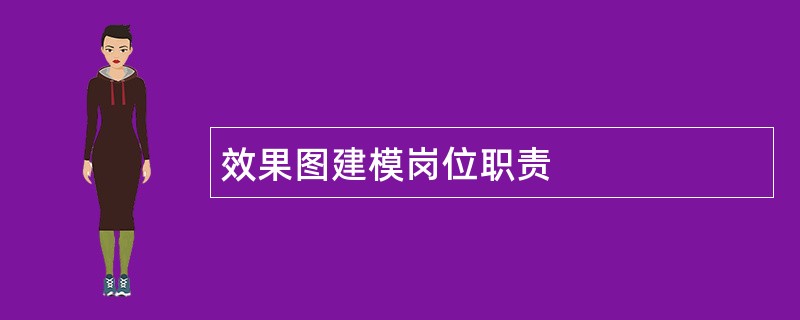 效果图建模岗位职责